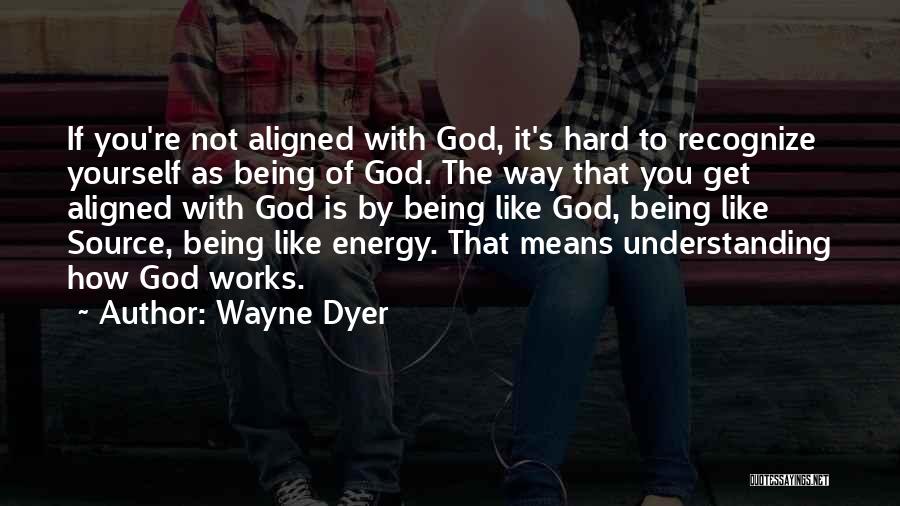 If you're not aligned with God, it's hard to recognize yourself as being of God. The way that you get aligned with God is by being like God, being like Source, being like energy. That means understanding how God works.

~ Author: Wayne Dyer

QUOTESSAYINGS.NET